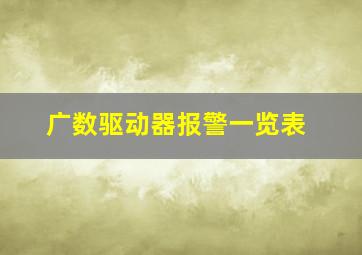 广数驱动器报警一览表